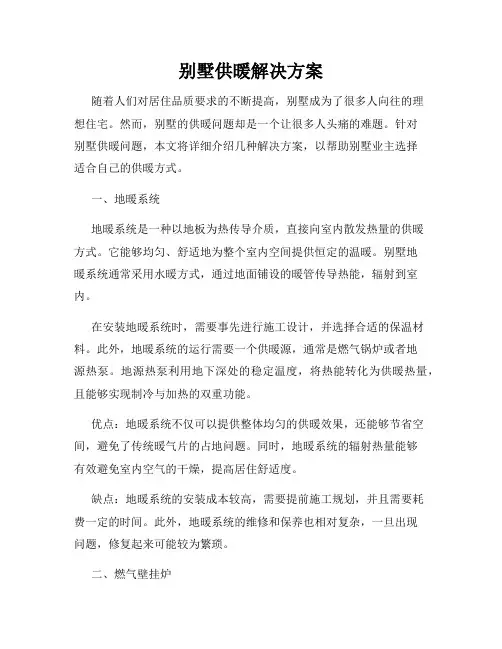 别墅供暖解决方案

随着人们对居住品质要求的不断提高，别墅成为了很多人向往的理想住宅。然而，别墅的供暖问题却是一个让很多人头痛的难题。针对别墅供暖问题，本文将详细介绍几种解决方案，以帮助别墅业主选择适合自己的供暖方式。

一、地暖系统

地暖系统是一种以地板为热传导介质，直接向室内散发热量的供暖方式。它能够均匀、舒适地为整个室内空间提供恒定的温暖。别墅地暖系统通常采用水暖方式，通过地面铺设的暖管传导热能，辐射到室内。

在安装地暖系统时，需要事先进行施工设计，并选择合适的保温材料。此外，地暖系统的运行需要一个供暖源，通常是燃气锅炉或者地源热泵。地源热泵利用地下深处的稳定温度，将热能转化为供暖热量，且能够实现制冷与加热的双重功能。

优点：地暖系统不仅可以提供整体均匀的供暖效果，还能够节省空间，避免了传统暖气片的占地问题。同时，地暖系统的辐射热量能够有效避免室内空气的干燥，提高居住舒适度。

缺点：地暖系统的安装成本较高，需要提前施工规划，并且需要耗费一定的时间。此外，地暖系统的维修和保养也相对复杂，一旦出现问题，修复起来可能较为繁琐。

二、燃气壁挂炉